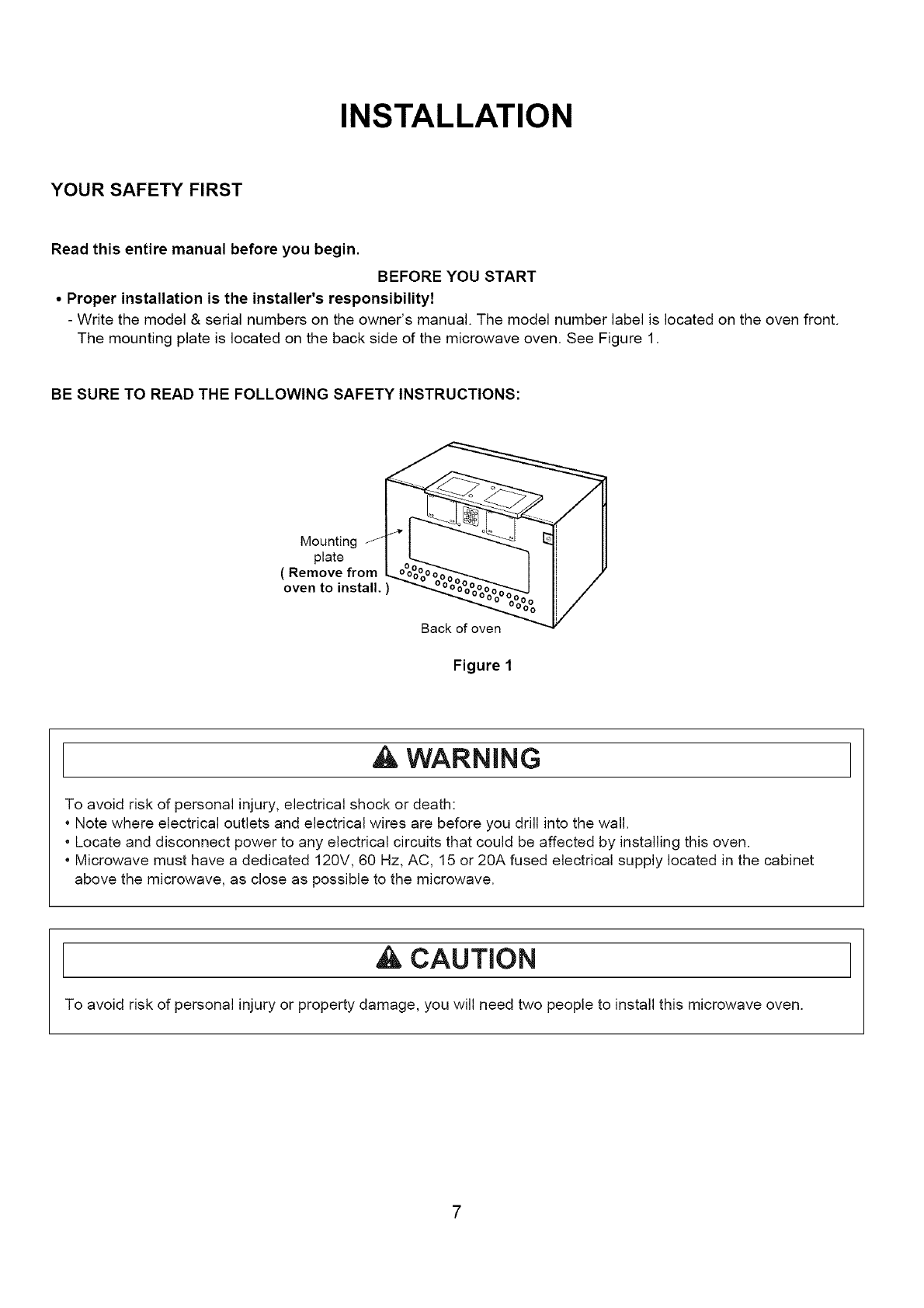 INSTALLATION

YOUR SAFETY FIRST

Read this entire manual before you begin.

BEFORE YOU START

• Proper installation is the installer's responsibility!

- Write the model & serial numbers on the owner's manual. The model number label is located on the oven front. The mounting plate is located on the back side of the microwave oven. See Figure 1.

BE SURE TO READ THE FOLLOWING SAFETY INSTRUCTIONS:

Mounting plate
( Remove from oven to install. )

Back of oven

Figure 1

WARNING

To avoid risk of personal injury, electrical shock or death:
• Note where electrical outlets and electrical wires are before you drill into the wall.
• Locate and disconnect power to any electrical circuits that could be affected by installing this oven.
• Microwave must have a dedicated 120V, 60 Hz, AC, 15 or 20A fused electrical supply located in the cabinet above the microwave, as close as possible to the microwave.

CAUTION

To avoid risk of personal injury or property damage, you will need two people to install this microwave oven.

7